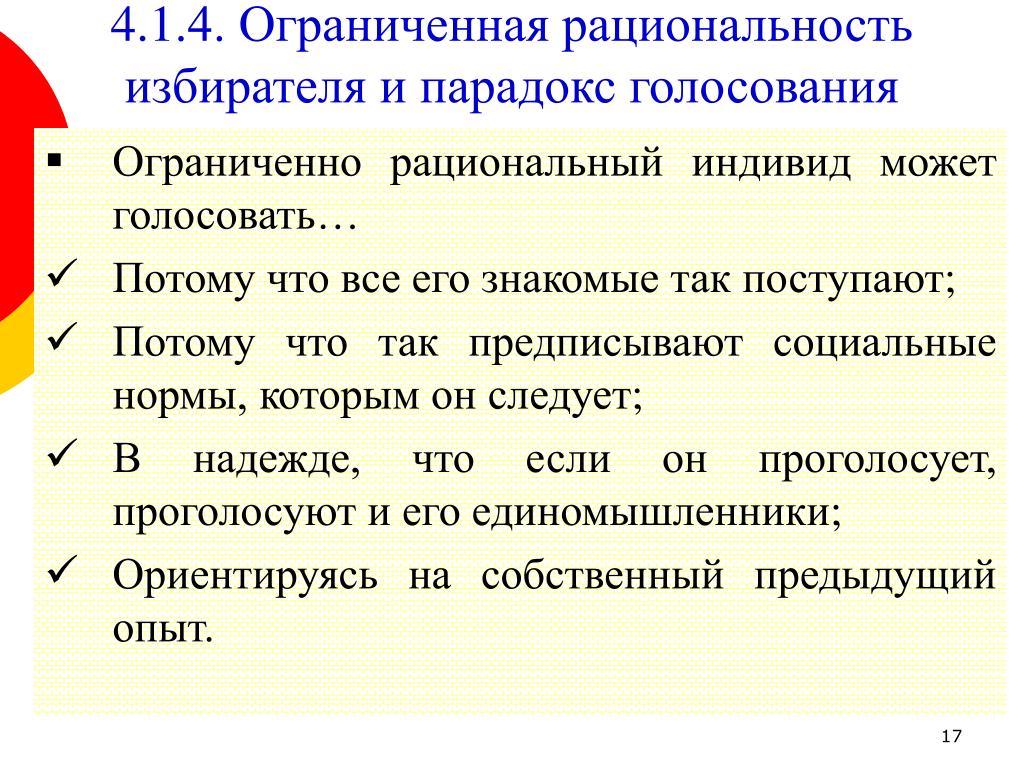 4.1.4. Ограниченная рациональность избирателя и парадокс голосования

▪ Ограниченно рациональный индивид может голосовать…

✓ Потому что все его знакомые так поступают;

✓ Потому что так предписывают социальные нормы, которым он следует;

✓ В надежде, что если он проголосует, проголосуют и его единомышленники;

✓ Ориентируясь на собственный предыдущий опыт.

17